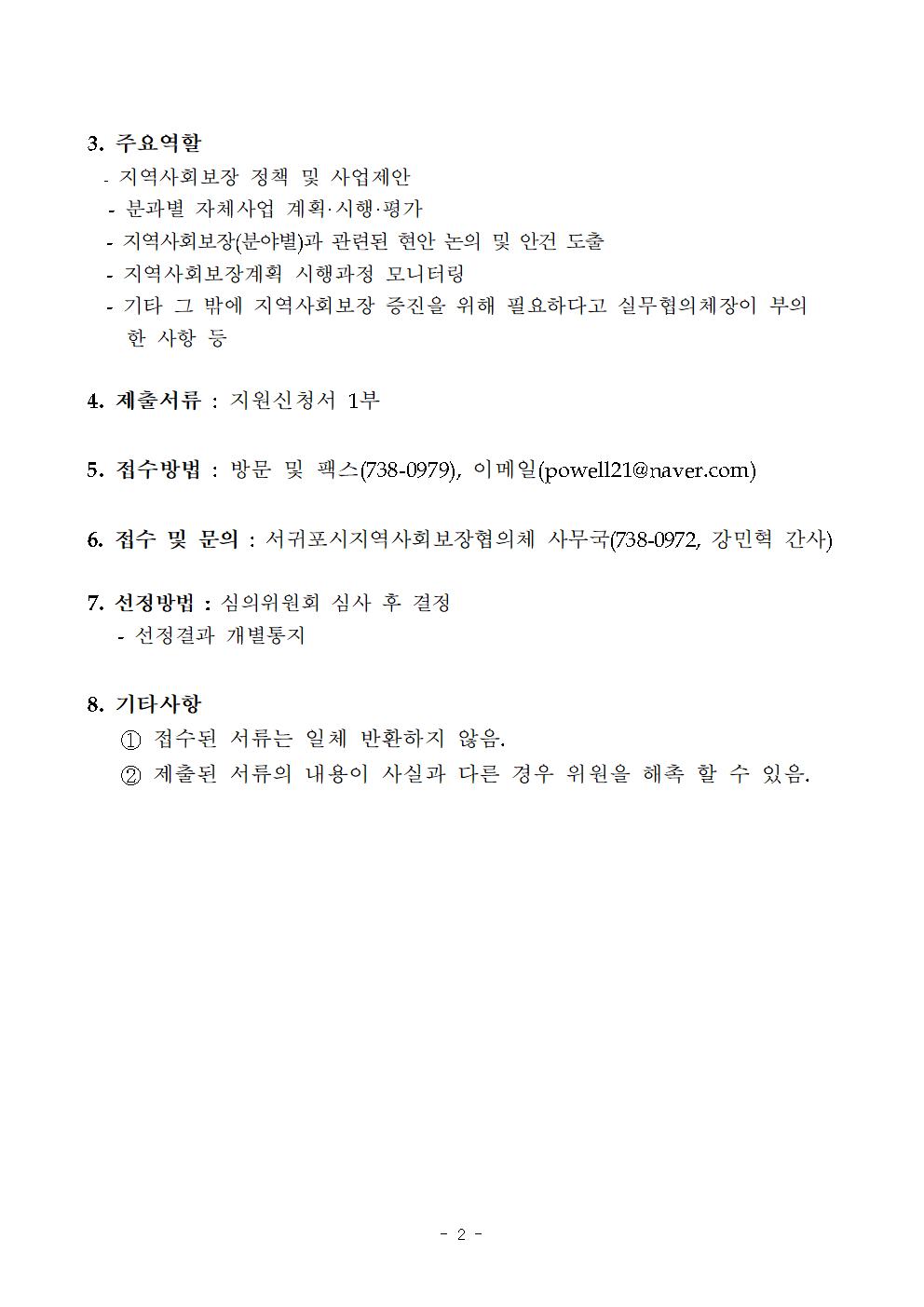 3. 주요역할
- 지역사회보장 정책 및 사업제안
- 분과별 자체사업 계획·시행·평가
- 지역사회보장(분야별)과 관련된 현안 논의 및 안건 도출
- 지역사회보장계획 시행과정 모니터링
- 기타 그 밖에 지역사회보장 증진을 위해 필요하다고 실무협의체장이 부의한 사항 등

4. 제출서류 : 지원신청서 1부

5. 접수방법 : 방문 및 팩스(738-0979), 이메일(powell21@naver.com)

6. 접수 및 문의 : 서귀포시지역사회보장협의체 사무국(738-0972, 강민혁 간사)

7. 선정방법 : 심의위원회 심사 후 결정
- 선정결과 개별통지

8. 기타사항
① 접수된 서류는 일체 반환하지 않음.
② 제출된 서류의 내용이 사실과 다른 경우 위원을 해촉 할 수 있음.

- 2 -